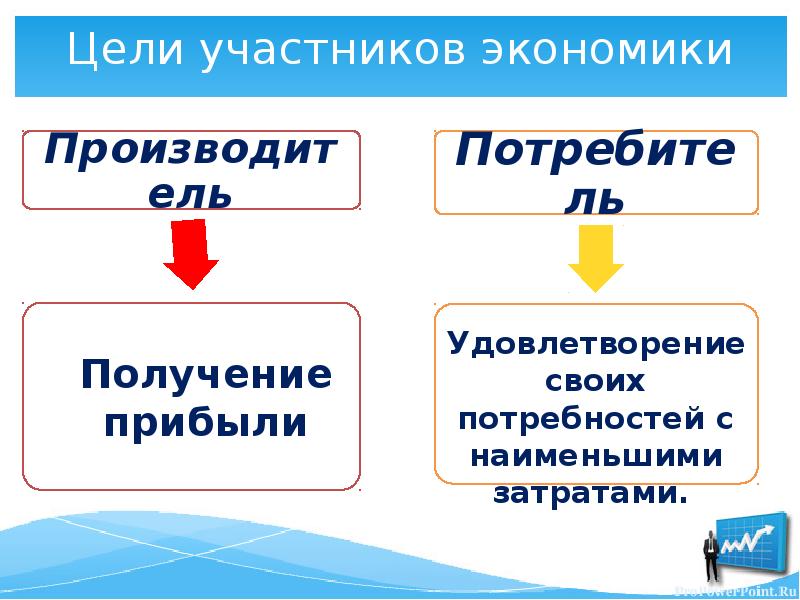 Цели участников экономики

Производитель

Получение прибыли

Потребитель

Удовлетворение своих потребностей с наименьшими затратами.

ProPowerPoint.Ru